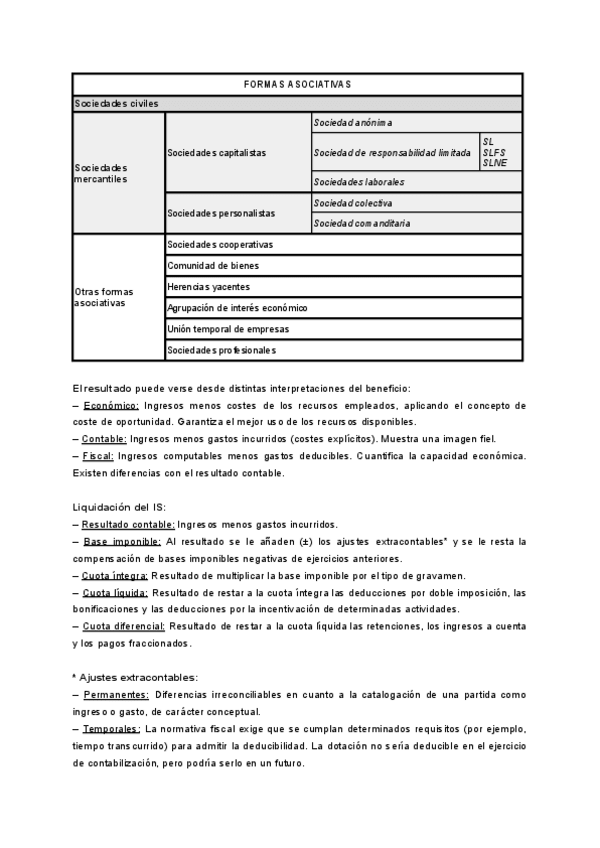 | FORMAS ASOCIATIVAS | | | |
|---|---|---|---|
| Sociedades civiles | | | |
| Sociedades mercantiles | Sociedades capitalistas | Sociedad anónima | |
| | | Sociedad de responsabilidad limitada | SL SLFS SLNE |
| | | Sociedades laborales | |
| | Sociedades personalistas | Sociedad colectiva | |
| | | Sociedad comanditaria | |
| Otras formas asociativas | Sociedades cooperativas | | |
| | Comunidad de bienes | | |
| | Herencias yacentes | | |
| | Agrupación de interés económico | | |
| | Unión temporal de empresas | | |
| | Sociedades profesionales | | |

El resultado puede verse desde distintas interpretaciones del beneficio:
– Económico: Ingresos menos costes de los recursos empleados, aplicando el concepto de coste de oportunidad. Garantiza el mejor uso de los recursos disponibles.
– Contable: Ingresos menos gastos incurridos (costes explícitos). Muestra una imagen fiel.
– Fiscal: Ingresos computables menos gastos deducibles. Cuantifica la capacidad económica. Existen diferencias con el resultado contable.

Liquidación del IS:
– Resultado contable: Ingresos menos gastos incurridos.
– Base imponible: Al resultado se le añaden (±) los ajustes extracontables* y se le resta la compensación de bases imponibles negativas de ejercicios anteriores.
– Cuota íntegra: Resultado de multiplicar la base imponible por el tipo de gravamen.
– Cuota líquida: Resultado de restar a la cuota íntegra las deducciones por doble imposición, las bonificaciones y las deducciones por la incentivación de determinadas actividades.
– Cuota diferencial: Resultado de restar a la cuota líquida las retenciones, los ingresos a cuenta y los pagos fraccionados.

* Ajustes extracontables:
– Permanentes: Diferencias irreconciliables en cuanto a la catalogación de una partida como ingreso o gasto, de carácter conceptual.
– Temporales: La normativa fiscal exige que se cumplan determinados requisitos (por ejemplo, tiempo transcurrido) para admitir la deducibilidad. La dotación no sería deducible en el ejercicio de contabilización, pero podría serlo en un futuro.